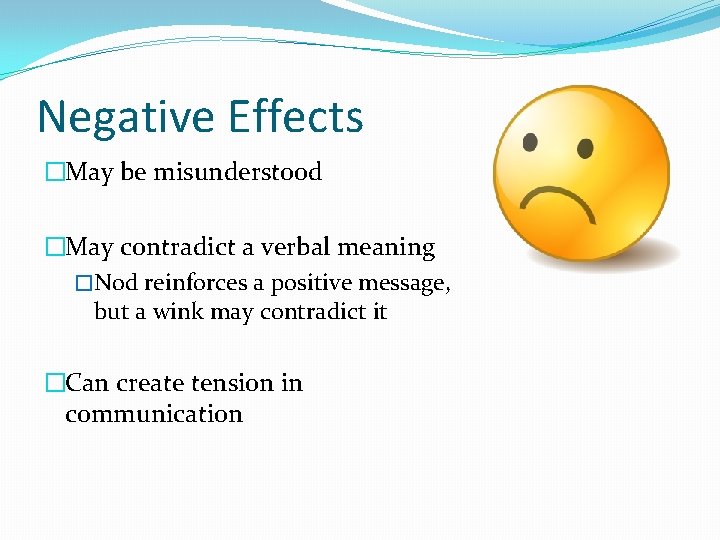 Negative Effects

□May be misunderstood

□May contradict a verbal meaning

□Nod reinforces a positive message, but a wink may contradict it

□Can create tension in communication